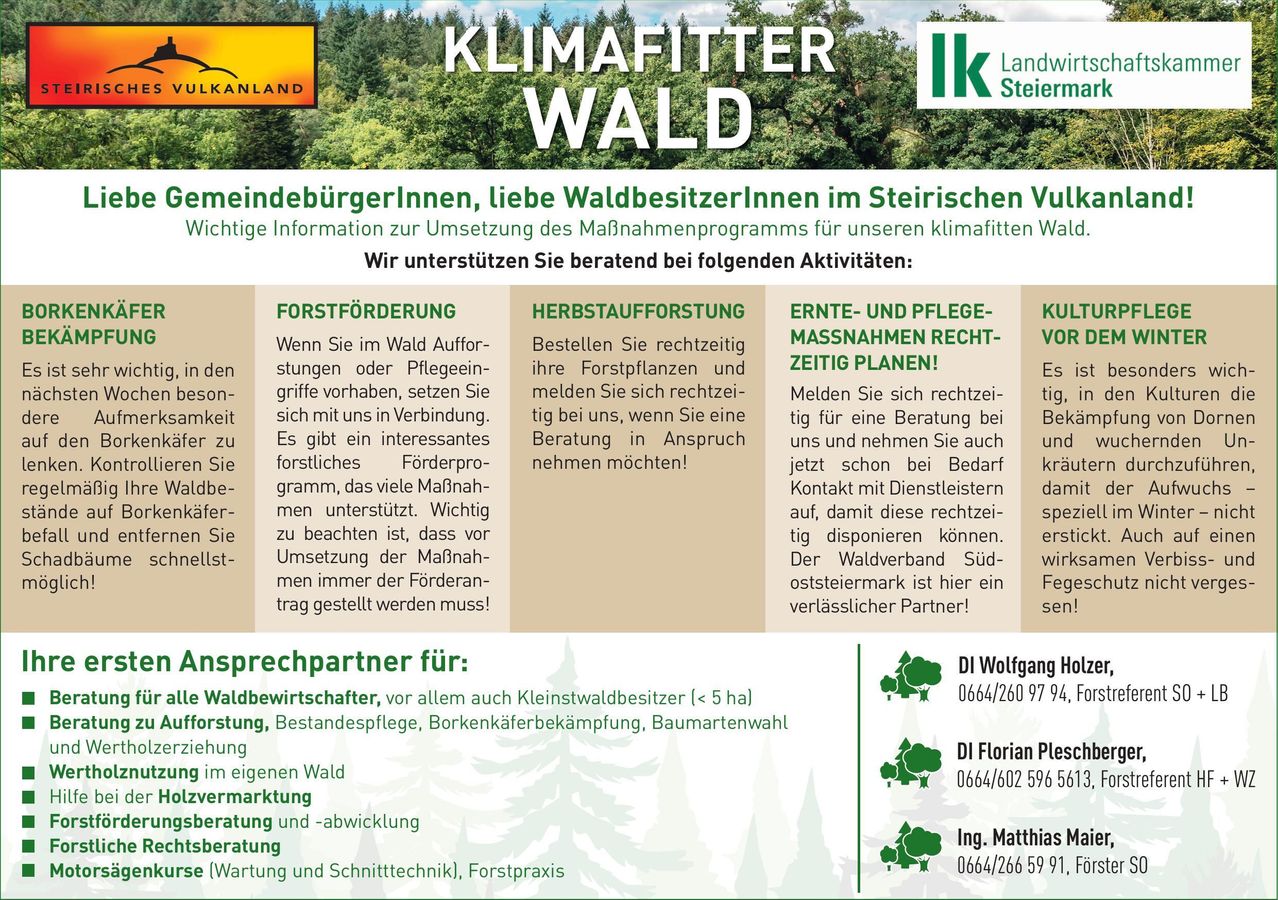 STEIRISCHES VULKANLAND

KLIMAFITTER WALD

lk Landwirtschaftskammer Steiermark

Liebe GemeindebürgerInnen, liebe WaldbesitzerInnen im Steirischen Vulkanland!
Wichtige Information zur Umsetzung des Maßnahmenprogramms für unseren klimafitten Wald.
Wir unterstützen Sie beratend bei folgenden Aktivitäten:

BORKENKÄFER BEKÄMPFUNG
Es ist sehr wichtig, in den nächsten Wochen besondere Aufmerksamkeit auf den Borkenkäfer zu lenken. Kontrollieren Sie regelmäßig Ihre Waldbestände auf Borkenkäferbefall und entfernen Sie Schadbäume schnellstmöglich!

FORSTFÖRDERUNG
Wenn Sie im Wald Aufforstungen oder Pflegeeingriffe vorhaben, setzen Sie sich mit uns in Verbindung. Es gibt ein interessantes forstliches Förderprogramm, das viele Maßnahmen unterstützt. Wichtig zu beachten ist, dass vor Umsetzung der Maßnahmen immer der Förderantrag gestellt werden muss!

HERBSTAUFFORSTUNG
Bestellen Sie rechtzeitig ihre Forstpflanzen und melden Sie sich rechtzeitig bei uns, wenn Sie eine Beratung in Anspruch nehmen möchten!

ERNTE- UND PFLEGEMASSNAHMEN RECHTZEITIG PLANEN!
Melden Sie sich rechtzeitig für eine Beratung bei uns und nehmen Sie auch jetzt schon bei Bedarf Kontakt mit Dienstleistern auf, damit diese rechtzeitig disponieren können. Der Waldverband Südoststeiermark ist hier ein verlässlicher Partner!

KULTURPFLEGE VOR DEM WINTER
Es ist besonders wichtig, in den Kulturen die Bekämpfung von Dornen und wuchernden Unkräutern durchzuführen, damit der Aufwuchs – speziell im Winter – nicht erstickt. Auch auf einen wirksamen Verbiss- und Fegeschutz nicht vergessen!

Ihre ersten Ansprechpartner für:
■ Beratung für alle Waldbewirtschafter, vor allem auch Kleinstwaldbesitzer (< 5 ha)
■ Beratung zu Aufforstung, Bestandespflege, Borkenkäferbekämpfung, Baumartenwahl und Wertholzerziehung
■ Wertholznutzung im eigenen Wald
■ Hilfe bei der Holzvermarktung
■ Forstförderungsberatung und -abwicklung
■ Forstliche Rechtsberatung
■ Motorsägenkurse (Wartung und Schnitttechnik), Forstpraxis

DI Wolfgang Holzer,
0664/260 97 94, Forstreferent SO + LB

DI Florian Pleschberger,
0664/602 596 5613, Forstreferent HF + WZ

Ing. Matthias Maier,
0664/266 59 91, Förster SO